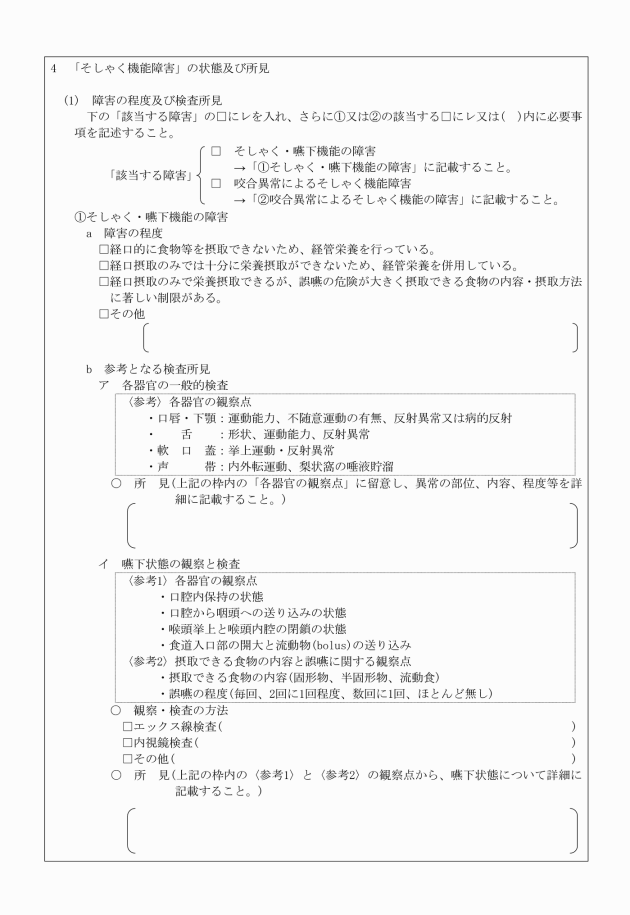 4　「そしゃく機能障害」の状態及び所見

(1)　障害の程度及び検査所見
下の「該当する障害」の□にレを入れ、さらに①又は②の該当する□にレ又は(　)内に必要事項を記述すること。

「該当する障害」
□　そしゃく・嚥下機能の障害
→「①そしゃく・嚥下機能の障害」に記載すること。
□　咬合異常によるそしゃく機能障害
→「②咬合異常によるそしゃく機能の障害」に記載すること。

①そしゃく・嚥下機能の障害
a　障害の程度
□経口的に食物等を摂取できないため、経管栄養を行っている。
□経口摂取のみでは十分に栄養摂取ができないため、経管栄養を併用している。
□経口摂取のみで栄養摂取できるが、誤嚥の危険が大きく摂取できる食物の内容・摂取方法に著しい制限がある。
□その他

b　参考となる検査所見
ア　各器官の一般的検査
〈参考〉各器官の観察点
・口唇・下顎：運動能力、不随意運動の有無、反射異常又は病的反射
・　　舌　　：形状、運動能力、反射異常
・軟　口　蓋：挙上運動・反射異常
・声　　　帯：内外転運動、梨状窩の唾液貯溜
○　所　見（上記の枠内の「各器官の観察点」に留意し、異常の部位、内容、程度等を詳細に記載すること。）

イ　嚥下状態の観察と検査
〈参考1〉各器官の観察点
・口腔内保持の状態
・口腔から咽頭への送り込みの状態
・喉頭挙上と喉頭内腔の閉鎖の状態
・食道入口部の開大と流動物(bolus)の送り込み
〈参考2〉摂取できる食物の内容と誤嚥に関する観察点
・摂取できる食物の内容(固形物、半固形物、流動食)
・誤嚥の程度(毎回、2回に1回程度、数回に1回、ほとんど無し)
○　観察・検査の方法
□エックス線検査(　　　　　　　　　　　　　　　　　　　　　)
□内視鏡検査(　　　　　　　　　　　　　　　　　　　　　　　)
□その他(　　　　　　　　　　　　　　　　　　　　　　　　　)
○　所　見(上記の枠内の〈参考1〉と〈参考2〉の観察点から、嚥下状態について詳細に記載すること。)